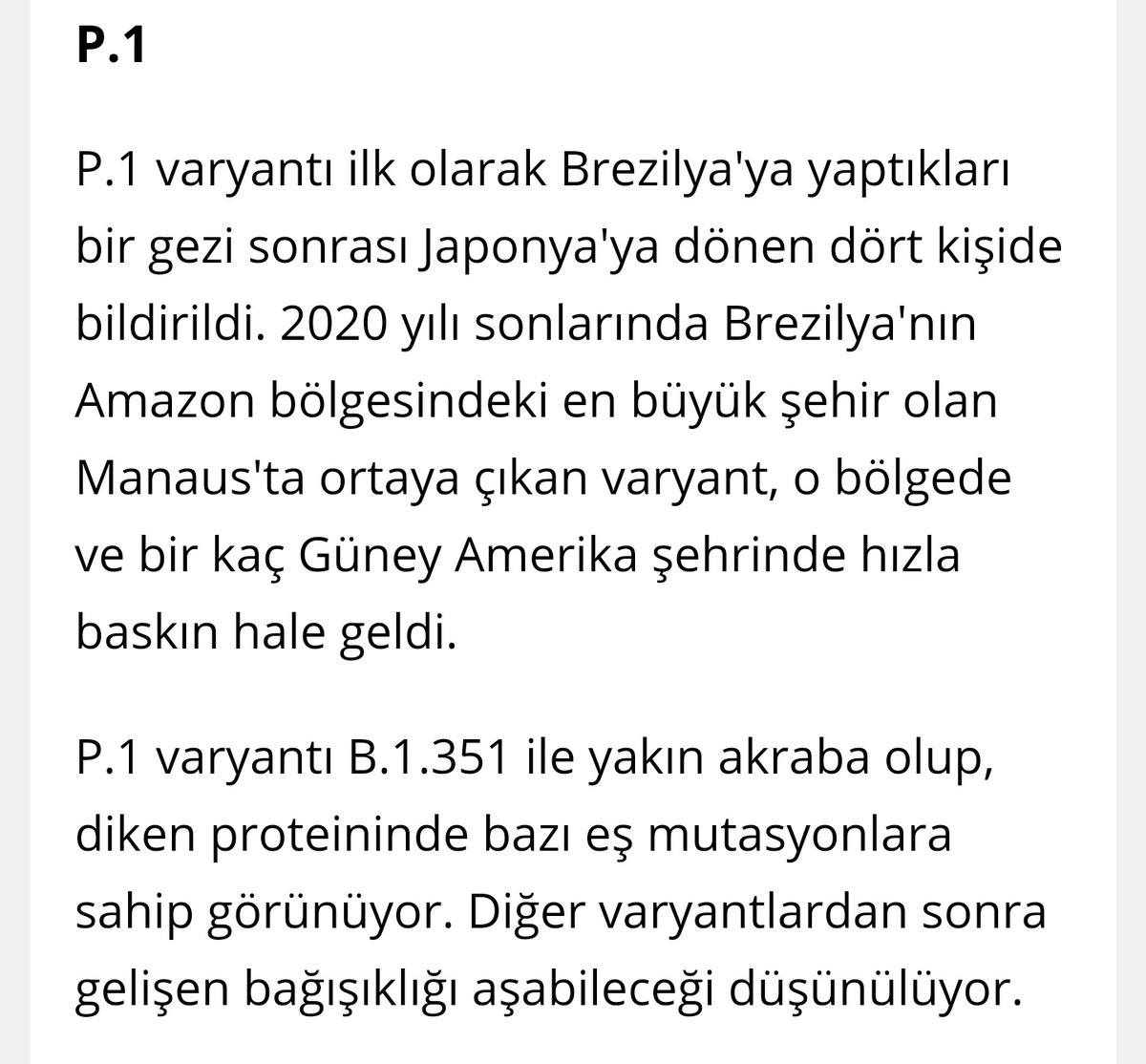 P.1

P.1 varyantı ilk olarak Brezilya'ya yaptıkları bir gezi sonrası Japonya'ya dönen dört kişide bildirildi. 2020 yılı sonlarında Brezilya'nın Amazon bölgesindeki en büyük şehir olan Manaus'ta ortaya çıkan varyant, o bölgede ve bir kaç Güney Amerika şehrinde hızla baskın hale geldi.

P.1 varyantı B.1.351 ile yakın akraba olup, diken proteininde bazı eş mutasyonlara sahip görünüyor. Diğer varyantlardan sonra gelişen bağışıklığı aşabileceği düşünülüyor.